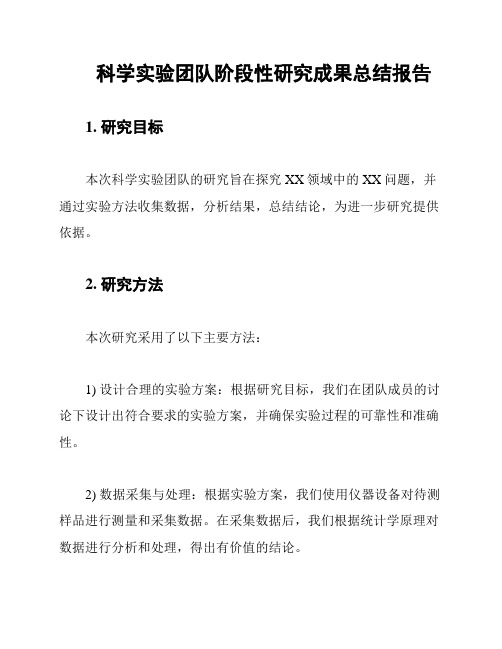 科学实验团队阶段性研究成果总结报告

1. 研究目标

本次科学实验团队的研究旨在探究 XX 领域中的 XX 问题，并通过实验方法收集数据，分析结果，总结结论，为进一步研究提供依据。

2. 研究方法

本次研究采用了以下主要方法：

1) 设计合理的实验方案：根据研究目标，我们在团队成员的讨论下设计出符合要求的实验方案，并确保实验过程的可靠性和准确性。

2) 数据采集与处理：根据实验方案，我们使用仪器设备对待测样品进行测量和采集数据。在采集数据后，我们根据统计学原理对数据进行分析和处理，得出有价值的结论。